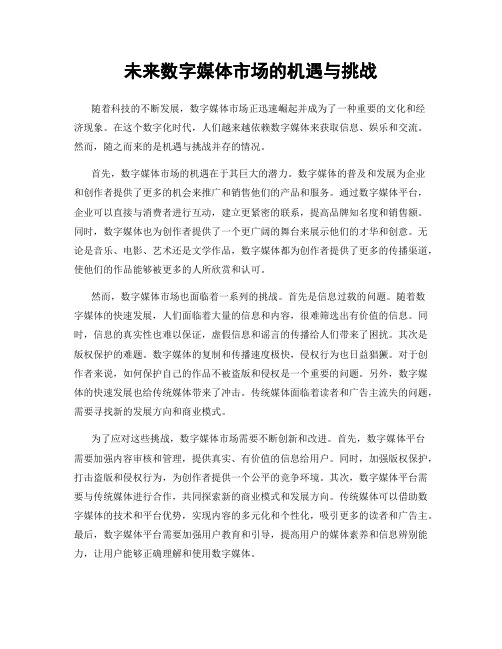 未来数字媒体市场的机遇与挑战

随着科技的不断发展，数字媒体市场正迅速崛起并成为了一种重要的文化和经济现象。在这个数字化时代，人们越来越依赖数字媒体来获取信息、娱乐和交流。然而，随之而来的是机遇与挑战并存的情况。

首先，数字媒体市场的机遇在于其巨大的潜力。数字媒体的普及和发展为企业和创作者提供了更多的机会来推广和销售他们的产品和服务。通过数字媒体平台，企业可以直接与消费者进行互动，建立更紧密的联系，提高品牌知名度和销售额。同时，数字媒体也为创作者提供了一个更广阔的舞台来展示他们的才华和创意。无论是音乐、电影、艺术还是文学作品，数字媒体都为创作者提供了更多的传播渠道，使他们的作品能够被更多的人所欣赏和认可。

然而，数字媒体市场也面临着一系列的挑战。首先是信息过载的问题。随着数字媒体的快速发展，人们面临着大量的信息和内容，很难筛选出有价值的信息。同时，信息的真实性也难以保证，虚假信息和谣言的传播给人们带来了困扰。其次是版权保护的难题。数字媒体的复制和传播速度极快，侵权行为也日益猖獗。对于创作者来说，如何保护自己的作品不被盗版和侵权是一个重要的问题。另外，数字媒体的快速发展也给传统媒体带来了冲击。传统媒体面临着读者和广告主流失的问题，需要寻找新的发展方向和商业模式。

为了应对这些挑战，数字媒体市场需要不断创新和改进。首先，数字媒体平台需要加强内容审核和管理，提供真实、有价值的信息给用户。同时，加强版权保护，打击盗版和侵权行为，为创作者提供一个公平的竞争环境。其次，数字媒体平台需要与传统媒体进行合作，共同探索新的商业模式和发展方向。传统媒体可以借助数字媒体的技术和平台优势，实现内容的多元化和个性化，吸引更多的读者和广告主。最后，数字媒体平台需要加强用户教育和引导，提高用户的媒体素养和信息辨别能力，让用户能够正确理解和使用数字媒体。